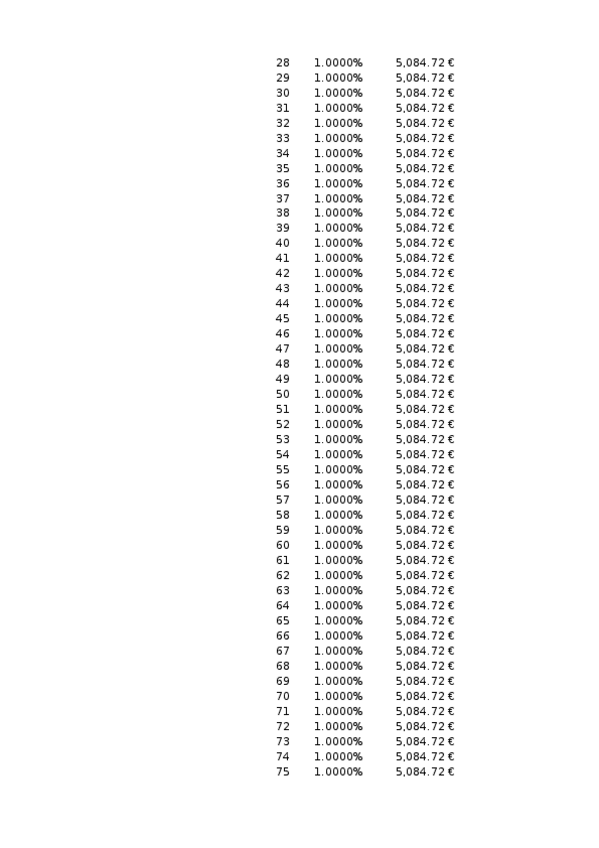 | 28 | 1.0000% | 5,084.72 € |
|---|---|---|
| 29 | 1.0000% | 5,084.72 € |
| 30 | 1.0000% | 5,084.72 € |
| 31 | 1.0000% | 5,084.72 € |
| 32 | 1.0000% | 5,084.72 € |
| 33 | 1.0000% | 5,084.72 € |
| 34 | 1.0000% | 5,084.72 € |
| 35 | 1.0000% | 5,084.72 € |
| 36 | 1.0000% | 5,084.72 € |
| 37 | 1.0000% | 5,084.72 € |
| 38 | 1.0000% | 5,084.72 € |
| 39 | 1.0000% | 5,084.72 € |
| 40 | 1.0000% | 5,084.72 € |
| 41 | 1.0000% | 5,084.72 € |
| 42 | 1.0000% | 5,084.72 € |
| 43 | 1.0000% | 5,084.72 € |
| 44 | 1.0000% | 5,084.72 € |
| 45 | 1.0000% | 5,084.72 € |
| 46 | 1.0000% | 5,084.72 € |
| 47 | 1.0000% | 5,084.72 € |
| 48 | 1.0000% | 5,084.72 € |
| 49 | 1.0000% | 5,084.72 € |
| 50 | 1.0000% | 5,084.72 € |
| 51 | 1.0000% | 5,084.72 € |
| 52 | 1.0000% | 5,084.72 € |
| 53 | 1.0000% | 5,084.72 € |
| 54 | 1.0000% | 5,084.72 € |
| 55 | 1.0000% | 5,084.72 € |
| 56 | 1.0000% | 5,084.72 € |
| 57 | 1.0000% | 5,084.72 € |
| 58 | 1.0000% | 5,084.72 € |
| 59 | 1.0000% | 5,084.72 € |
| 60 | 1.0000% | 5,084.72 € |
| 61 | 1.0000% | 5,084.72 € |
| 62 | 1.0000% | 5,084.72 € |
| 63 | 1.0000% | 5,084.72 € |
| 64 | 1.0000% | 5,084.72 € |
| 65 | 1.0000% | 5,084.72 € |
| 66 | 1.0000% | 5,084.72 € |
| 67 | 1.0000% | 5,084.72 € |
| 68 | 1.0000% | 5,084.72 € |
| 69 | 1.0000% | 5,084.72 € |
| 70 | 1.0000% | 5,084.72 € |
| 71 | 1.0000% | 5,084.72 € |
| 72 | 1.0000% | 5,084.72 € |
| 73 | 1.0000% | 5,084.72 € |
| 74 | 1.0000% | 5,084.72 € |
| 75 | 1.0000% | 5,084.72 € |